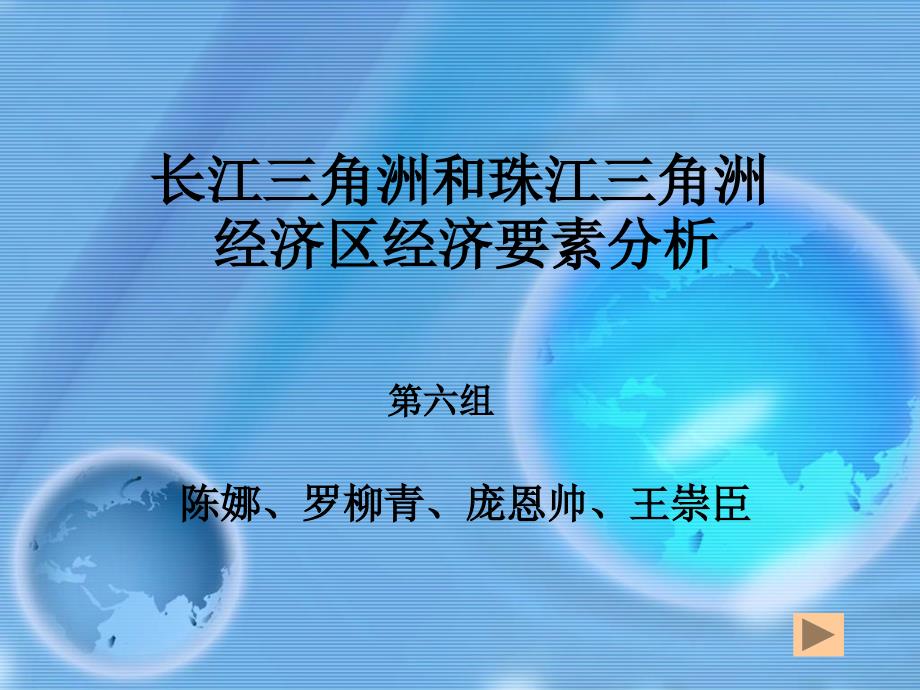 长江三角洲和珠江三角洲经济区经济要素分析

第六组

陈娜、罗柳青、庞恩帅、王崇臣